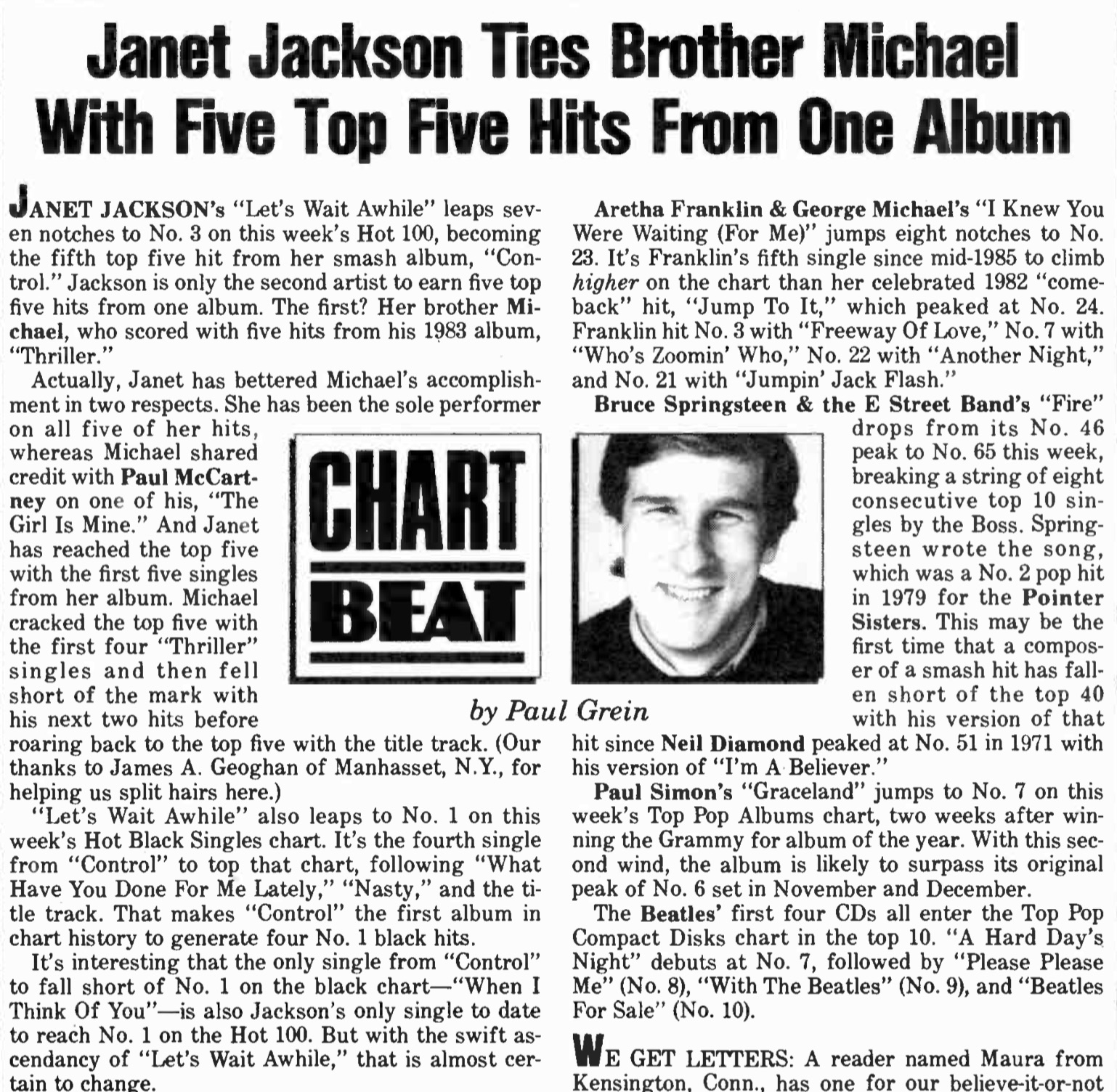 Janet Jackson Ties Brother Michael With Five Top Five Hits From One Album

JANET JACKSON's "Let's Wait Awhile" leaps seven notches to No. 3 on this week's Hot 100, becoming the fifth top five hit from her smash album, "Control." Jackson is only the second artist to earn five top five hits from one album. The first? Her brother Michael, who scored with five hits from his 1983 album, "Thriller."

Actually, Janet has bettered Michael's accomplishment in two respects. She has been the sole performer on all five of her hits, whereas Michael shared credit with Paul McCartney on one of his, "The Girl Is Mine." And Janet has reached the top five with the first five singles from her album. Michael cracked the top five with the first four "Thriller" singles and then fell short of the mark with his next two hits before roaring back to the top five with the title track. (Our thanks to James A. Geoghan of Manhasset, N.Y., for helping us split hairs here.)

"Let's Wait Awhile" also leaps to No. 1 on this week's Hot Black Singles chart. It's the fourth single from "Control" to top that chart, following "What Have You Done For Me Lately," "Nasty," and the title track. That makes "Control" the first album in chart history to generate four No. 1 black hits.

It's interesting that the only single from "Control" to fall short of No. 1 on the black chart—"When I Think Of You"—is also Jackson's only single to date to reach No. 1 on the Hot 100. But with the swift ascendancy of "Let's Wait Awhile," that is almost certain to change.

CHART BEAT

by Paul Grein

Aretha Franklin & George Michael's "I Knew You Were Waiting (For Me)" jumps eight notches to No. 23. It's Franklin's fifth single since mid-1985 to climb higher on the chart than her celebrated 1982 "comeback" hit, "Jump To It," which peaked at No. 24. Franklin hit No. 3 with "Freeway Of Love," No. 7 with "Who's Zoomin' Who," No. 22 with "Another Night," and No. 21 with "Jumpin' Jack Flash."

Bruce Springsteen & the E Street Band's "Fire" drops from its No. 46 peak to No. 65 this week, breaking a string of eight consecutive top 10 singles by the Boss. Springsteen wrote the song, which was a No. 2 pop hit in 1979 for the Pointer Sisters. This may be the first time that a composer of a smash hit has fallen short of the top 40 with his version of that hit since Neil Diamond peaked at No. 51 in 1971 with his version of "I'm A Believer."

Paul Simon's "Graceland" jumps to No. 7 on this week's Top Pop Albums chart, two weeks after winning the Grammy for album of the year. With this second wind, the album is likely to surpass its original peak of No. 6 set in November and December.

The Beatles' first four CDs all enter the Top Pop Compact Disks chart in the top 10. "A Hard Day's Night" debuts at No. 7, followed by "Please Please Me" (No. 8), "With The Beatles" (No. 9), and "Beatles For Sale" (No. 10).

WE GET LETTERS: A reader named Maura from Kensington, Conn., has one for our believe-it-or-not